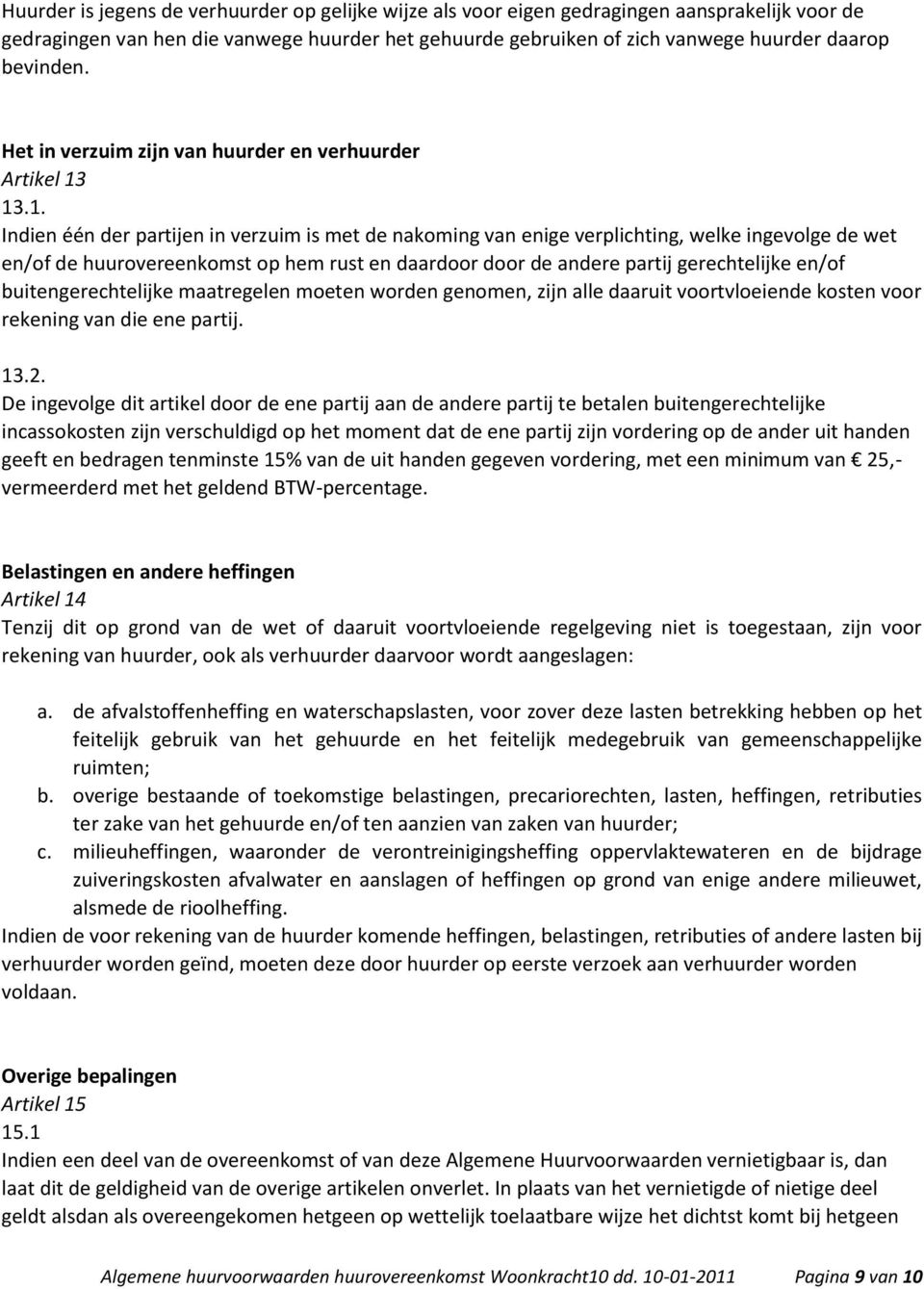 Huurder is jegens de verhuurder op gelijke wijze als voor eigen gedragingen aansprakelijk voor de gedragingen van hen die vanwege huurder het gehuurde gebruiken of zich vanwege huurder daarop bevinden.

Het in verzuim zijn van huurder en verhuurder
Artikel 13
13.1.
Indien één der partijen in verzuim is met de nakoming van enige verplichting, welke ingevolge de wet en/of de huurovereenkomst op hem rust en daardoor door de andere partij gerechtelijke en/of buitengerechtelijke maatregelen moeten worden genomen, zijn alle daaruit voortvloeiende kosten voor rekening van die ene partij.

13.2.
De ingevolge dit artikel door de ene partij aan de andere partij te betalen buitengerechtelijke incassokosten zijn verschuldigd op het moment dat de ene partij zijn vordering op de ander uit handen geeft en bedragen tenminste 15% van de uit handen gegeven vordering, met een minimum van € 25,- vermeerderd met het geldend BTW-percentage.

Belastingen en andere heffingen
Artikel 14
Tenzij dit op grond van de wet of daaruit voortvloeiende regelgeving niet is toegestaan, zijn voor rekening van huurder, ook als verhuurder daarvoor wordt aangeslagen:

a. de afvalstoffenheffing en waterschapslasten, voor zover deze lasten betrekking hebben op het feitelijk gebruik van het gehuurde en het feitelijk medegebruik van gemeenschappelijke ruimten;
b. overige bestaande of toekomstige belastingen, precariorechten, lasten, heffingen, retributies ter zake van het gehuurde en/of ten aanzien van zaken van huurder;
c. milieuheffingen, waaronder de verontreinigingsheffing oppervlaktewateren en de bijdrage zuiveringskosten afvalwater en aanslagen of heffingen op grond van enige andere milieuwet, alsmede de rioolheffing.
Indien de voor rekening van de huurder komende heffingen, belastingen, retributies of andere lasten bij verhuurder worden geïnd, moeten deze door huurder op eerste verzoek aan verhuurder worden voldaan.

Overige bepalingen
Artikel 15
15.1
Indien een deel van de overeenkomst of van deze Algemene Huurvoorwaarden vernietigbaar is, dan laat dit de geldigheid van de overige artikelen onverlet. In plaats van het vernietigde of nietige deel geldt alsdan als overeengekomen hetgeen op wettelijk toelaatbare wijze het dichtst komt bij hetgeen

Algemene huurvoorwaarden huurovereenkomst Woonkracht10 dd. 10-01-2011 Pagina 9 van 10